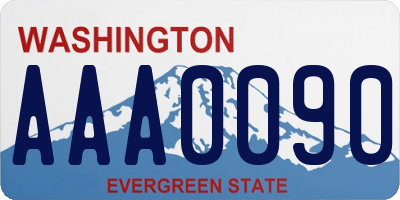 WASHINGTON
AAA0090
EVERGREEN STATE